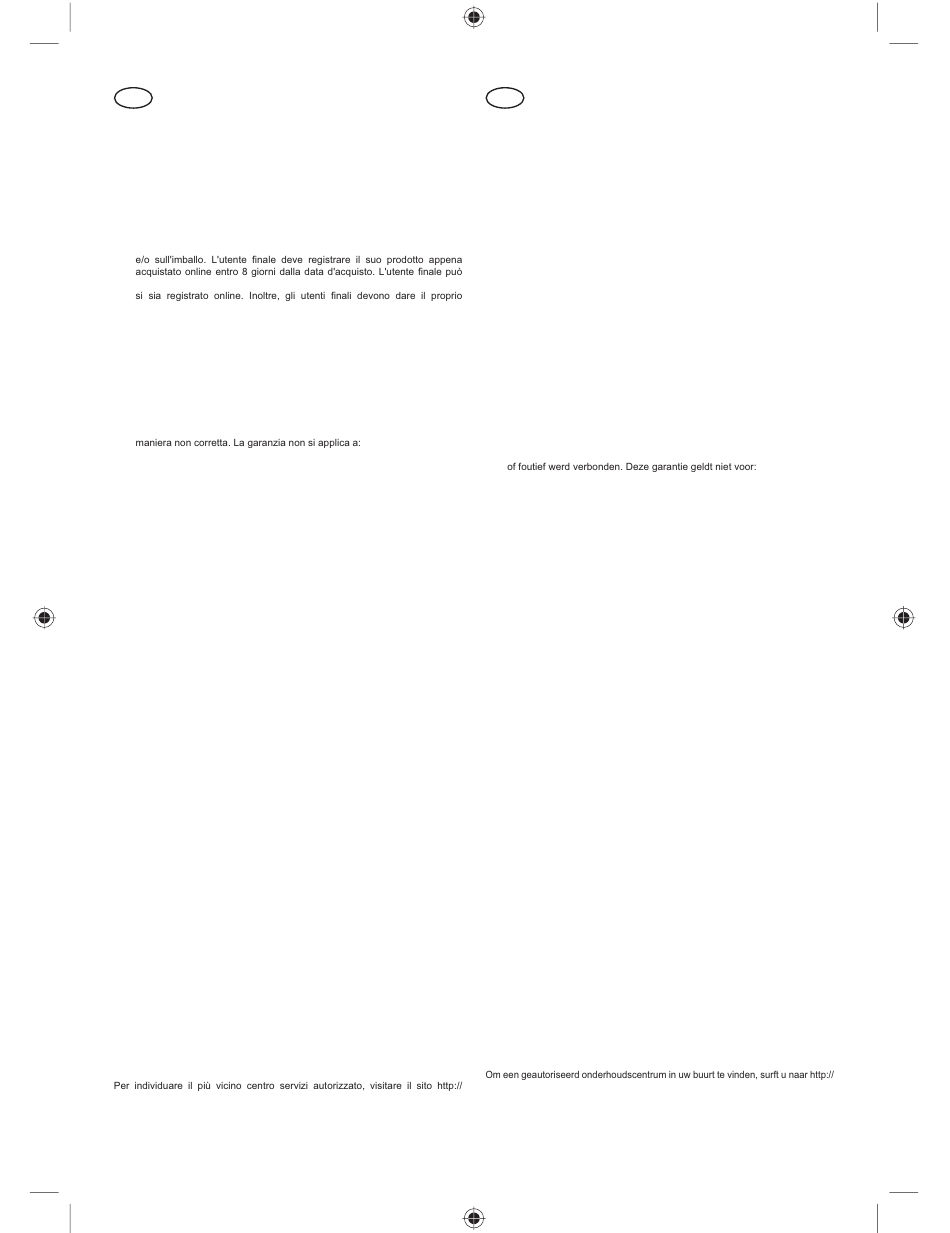 e/o sull'imballo. L'utente finale deve registrare il suo prodotto appena acquistato online entro 8 giorni dalla data d'acquisto. L'utente finale può

si sia registrato online. Inoltre, gli utenti finali devono dare il proprio

maniera non corretta. La garanzia non si applica a:

Per individuare il più vicino centro servizi autorizzato, visitare il sito http://

of foutief werd verbonden. Deze garantie geldt niet voor:

Om een geautoriseerd onderhoudscentrum in uw buurt te vinden, surft u naar http://